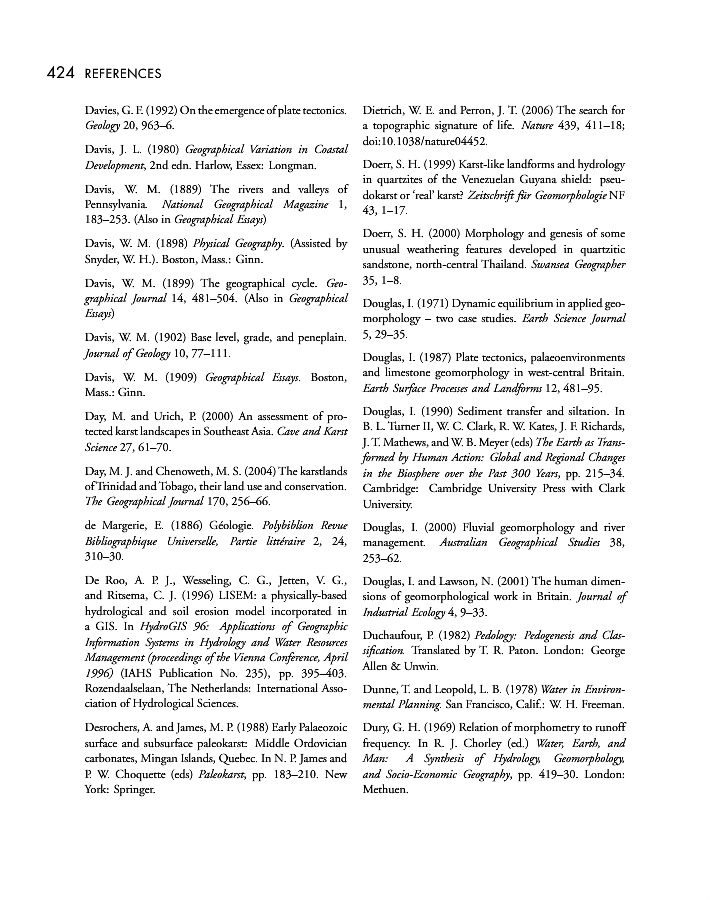 424 REFERENCES

Davies, G. F. (1992) On the emergence of plate tectonics. Geology 20, 963–6.

Davis, J. L. (1980) Geographical Variation in Coastal Development, 2nd edn. Harlow, Essex: Longman.

Davis, W. M. (1889) The rivers and valleys of Pennsylvania. National Geographical Magazine 1, 183–253. (Also in Geographical Essays)

Davis, W. M. (1898) Physical Geography. (Assisted by Snyder, W. H.). Boston, Mass.: Ginn.

Davis, W. M. (1899) The geographical cycle. Geographical Journal 14, 481–504. (Also in Geographical Essays)

Davis, W. M. (1902) Base level, grade, and peneplain. Journal of Geology 10, 77–111.

Davis, W. M. (1909) Geographical Essays. Boston, Mass.: Ginn.

Day, M. and Urich, P. (2000) An assessment of protected karst landscapes in Southeast Asia. Cave and Karst Science 27, 61–70.

Day, M. J. and Chenoweth, M. S. (2004) The karstlands of Trinidad and Tobago, their land use and conservation. The Geographical Journal 170, 256–66.

de Margerie, E. (1886) Géologie. Polybiblion Revue Bibliographique Universelle, Partie littéraire 2, 24, 310–30.

De Roo, A. P. J., Wesseling, C. G., Jetten, V. G., and Ritsema, C. J. (1996) LISEM: a physically-based hydrological and soil erosion model incorporated in a GIS. In HydroGIS 96: Applications of Geographic Information Systems in Hydrology and Water Resources Management (proceedings of the Vienna Conference, April 1996) (IAHS Publication No. 235), pp. 395–403. Rozendaalselaan, The Netherlands: International Association of Hydrological Sciences.

Desrochers, A. and James, M. P. (1988) Early Palaeozoic surface and subsurface paleokarst: Middle Ordovician carbonates, Mingan Islands, Quebec. In N. P. James and P. W. Choquette (eds) Paleokarst, pp. 183–210. New York: Springer.

Dietrich, W. E. and Perron, J. T. (2006) The search for a topographic signature of life. Nature 439, 411–18; doi:10.1038/nature04452.

Doerr, S. H. (1999) Karst-like landforms and hydrology in quartzites of the Venezuelan Guyana shield: pseudokarst or 'real' karst? Zeitschrift für Geomorphologie NF 43, 1–17.

Doerr, S. H. (2000) Morphology and genesis of some unusual weathering features developed in quartzitic sandstone, north-central Thailand. Swansea Geographer 35, 1–8.

Douglas, I. (1971) Dynamic equilibrium in applied geomorphology – two case studies. Earth Science Journal 5, 29–35.

Douglas, I. (1987) Plate tectonics, palaeoenvironments and limestone geomorphology in west-central Britain. Earth Surface Processes and Landforms 12, 481–95.

Douglas, I. (1990) Sediment transfer and siltation. In B. L. Turner II, W. C. Clark, R. W. Kates, J. F. Richards, J. T. Mathews, and W. B. Meyer (eds) The Earth as Transformed by Human Action: Global and Regional Changes in the Biosphere over the Past 300 Years, pp. 215–34. Cambridge: Cambridge University Press with Clark University.

Douglas, I. (2000) Fluvial geomorphology and river management. Australian Geographical Studies 38, 253–62.

Douglas, I. and Lawson, N. (2001) The human dimensions of geomorphological work in Britain. Journal of Industrial Ecology 4, 9–33.

Duchaufour, P. (1982) Pedology: Pedogenesis and Classification. Translated by T. R. Paton. London: George Allen & Unwin.

Dunne, T. and Leopold, L. B. (1978) Water in Environmental Planning. San Francisco, Calif.: W. H. Freeman.

Dury, G. H. (1969) Relation of morphometry to runoff frequency. In R. J. Chorley (ed.) Water, Earth, and Man: A Synthesis of Hydrology, Geomorphology, and Socio-Economic Geography, pp. 419–30. London: Methuen.